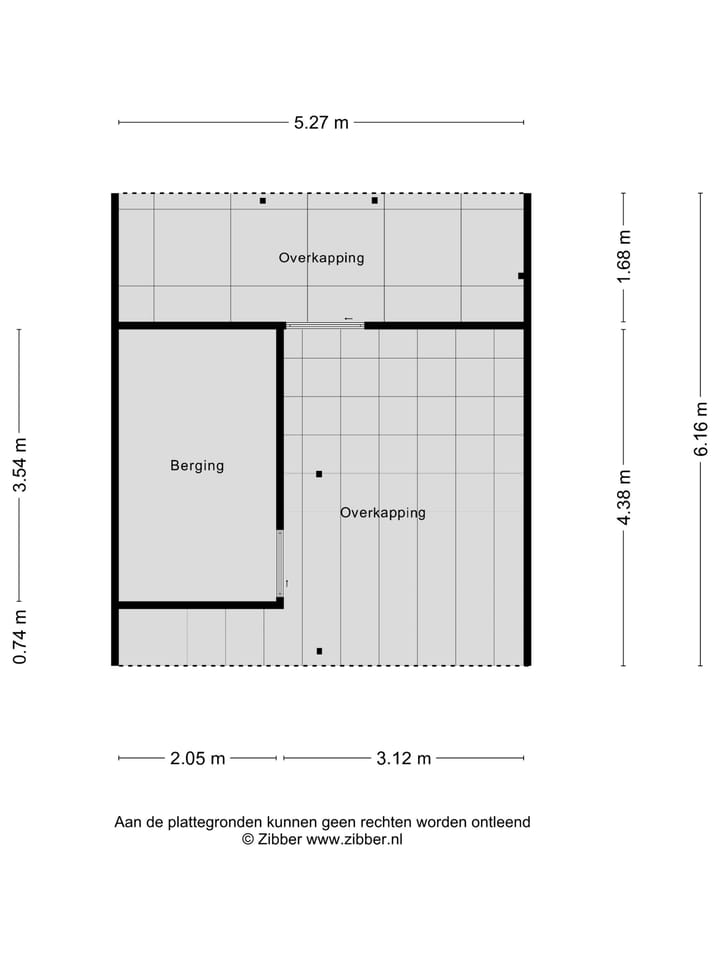 5.27 m

Overkapping

1.68 m

6.16 m

3.54 m

Berging

Overkapping

4.38 m

0.74 m

2.05 m

3.12 m

Aan de plattegronden kunnen geen rechten worden ontleend
© Zibber www.zibber.nl